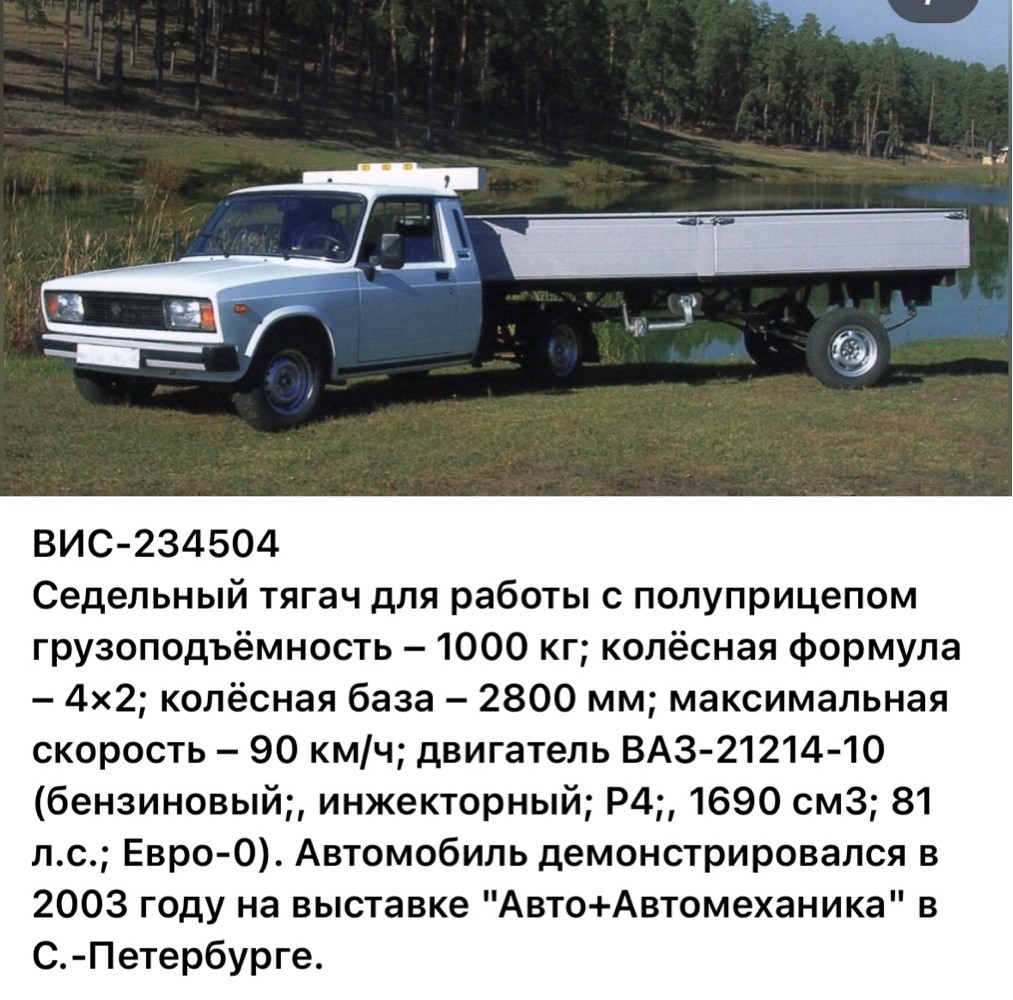 ВИС-234504
Седельный тягач для работы с полуприцепом грузоподъёмность – 1000 кг; колёсная формула – 4×2; колёсная база – 2800 мм; максимальная скорость – 90 км/ч; двигатель ВАЗ-21214-10 (бензиновый;, инжекторный; Р4;, 1690 см3; 81 л.с.; Евро-0). Автомобиль демонстрировался в 2003 году на выставке "Авто+Автомеханика" в С.-Петербурге.